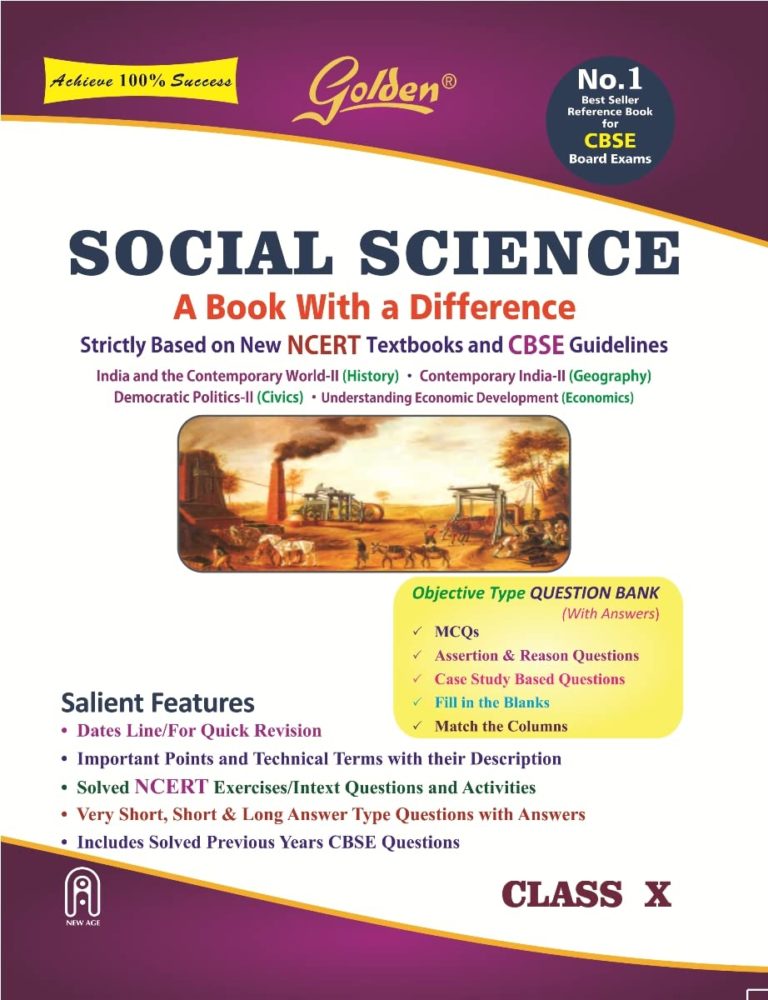 Achieve 100% Success

Golden®

No.1
Best Seller
Reference Book
for
CBSE
Board Exams

SOCIAL SCIENCE

A Book With a Difference

Strictly Based on New NCERT Textbooks and CBSE Guidelines

India and the Contemporary World-II (History) • Contemporary India-II (Geography)
Democratic Politics-II (Civics) • Understanding Economic Development (Economics)

Objective Type QUESTION BANK
(With Answers)
✓ MCQs
✓ Assertion & Reason Questions
✓ Case Study Based Questions
✓ Fill in the Blanks
✓ Match the Columns

Salient Features
• Dates Line/For Quick Revision
• Important Points and Technical Terms with their Description
• Solved NCERT Exercises/Intext Questions and Activities
• Very Short, Short & Long Answer Type Questions with Answers
• Includes Solved Previous Years CBSE Questions

NEW AGE

CLASS X